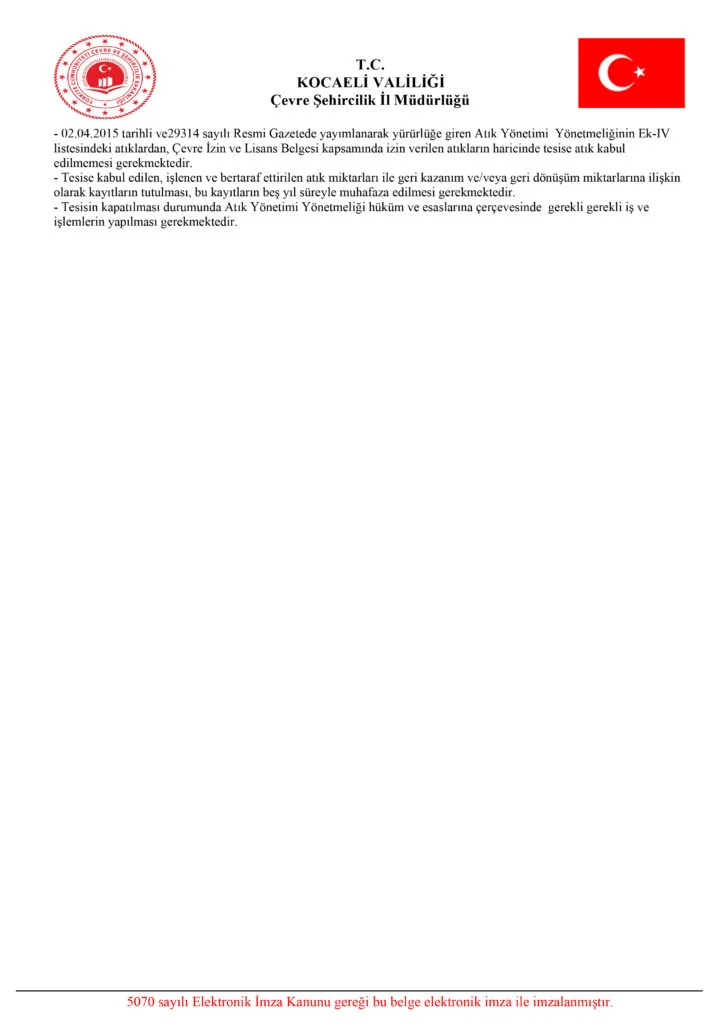 T.C.
KOCAELİ VALİLİĞİ
Çevre Şehircilik İl Müdürlüğü

- 02.04.2015 tarihli ve29314 sayılı Resmi Gazetede yayımlanarak yürürlüğe giren Atık Yönetimi Yönetmeliğinin Ek-IV listesindeki atıklardan, Çevre İzin ve Lisans Belgesi kapsamında izin verilen atıkların haricinde tesise atık kabul edilmemesi gerekmektedir.
- Tesise kabul edilen, işlenen ve bertaraf ettirilen atık miktarları ile geri kazanım ve/veya geri dönüşüm miktarlarına ilişkin olarak kayıtların tutulması, bu kayıtların beş yıl süreyle muhafaza edilmesi gerekmektedir.
- Tesisin kapatılması durumunda Atık Yönetimi Yönetmeliği hüküm ve esaslarına çerçevesinde gerekli gerekli iş ve işlemlerin yapılması gerekmektedir.

5070 sayılı Elektronik İmza Kanunu gereği bu belge elektronik imza ile imzalanmıştır.